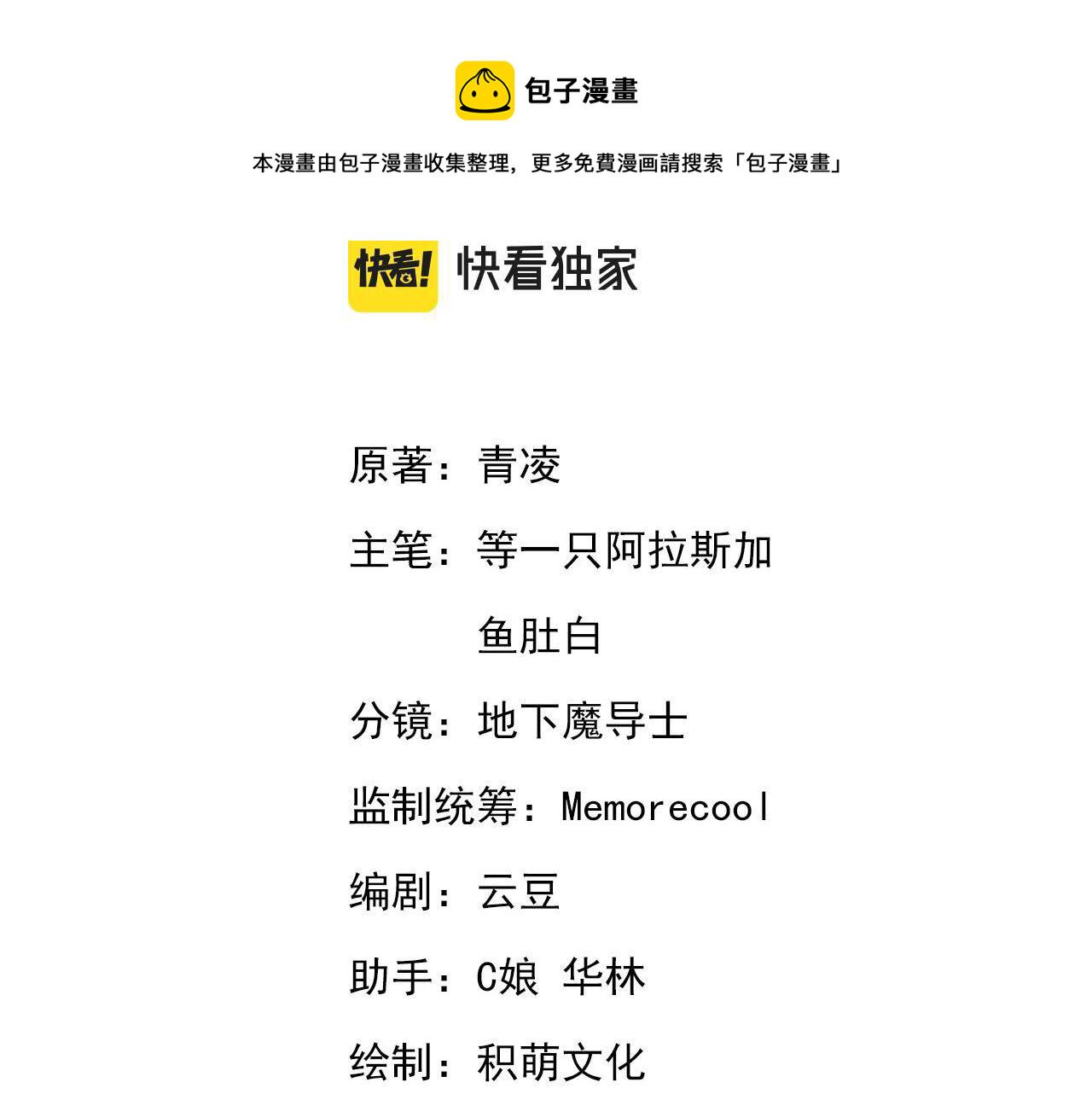 包子漫畫

本漫畫由包子漫畫收集整理，更多免費漫画請搜索「包子漫畫」

快看! 快看独家

原著：青凌

主笔：等一只阿拉斯加
鱼肚白

分镜：地下魔导士

监制统筹：Memorecool

编剧：云豆

助手：C娘 华林

绘制：积萌文化